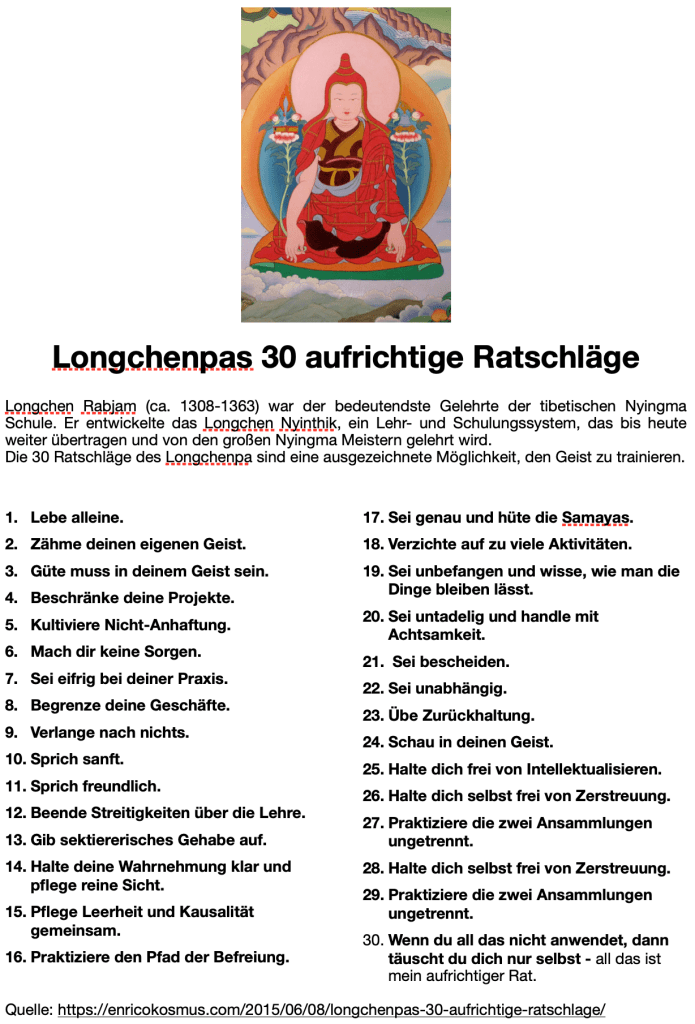 Longchenpas 30 aufrichtige Ratschläge

Longchen Rabjam (ca. 1308-1363) war der bedeutendste Gelehrte der tibetischen Nyingma Schule. Er entwickelte das Longchen Nyinthik, ein Lehr- und Schulungssystem, das bis heute weiter übertragen und von den großen Nyingma Meistern gelehrt wird.
Die 30 Ratschläge des Longchenpa sind eine ausgezeichnete Möglichkeit, den Geist zu trainieren.

1. Lebe alleine.
2. Zähme deinen eigenen Geist.
3. Güte muss in deinem Geist sein.
4. Beschränke deine Projekte.
5. Kultiviere Nicht-Anhaftung.
6. Mach dir keine Sorgen.
7. Sei eifrig bei deiner Praxis.
8. Begrenze deine Geschäfte.
9. Verlange nach nichts.
10. Sprich sanft.
11. Sprich freundlich.
12. Beende Streitigkeiten über die Lehre.
13. Gib sektiererisches Gehabe auf.
14. Halte deine Wahrnehmung klar und pflege reine Sicht.
15. Pflege Leerheit und Kausalität gemeinsam.
16. Praktiziere den Pfad der Befreiung.
17. Sei genau und hüte die Samayas.
18. Verzichte auf zu viele Aktivitäten.
19. Sei unbefangen und wisse, wie man die Dinge bleiben lässt.
20. Sei untadelig und handle mit Achtsamkeit.
21. Sei bescheiden.
22. Sei unabhängig.
23. Übe Zurückhaltung.
24. Schau in deinen Geist.
25. Halte dich frei von Intellektualisieren.
26. Halte dich selbst frei von Zerstreuung.
27. Praktiziere die zwei Ansammlungen ungetrennt.
28. Halte dich selbst frei von Zerstreuung.
29. Praktiziere die zwei Ansammlungen ungetrennt.
30. Wenn du all das nicht anwendet, dann täuscht du dich nur selbst - all das ist mein aufrichtiger Rat.

Quelle: https://enricokosmus.com/2015/06/08/longchenpas-30-aufrichtige-ratschlage/